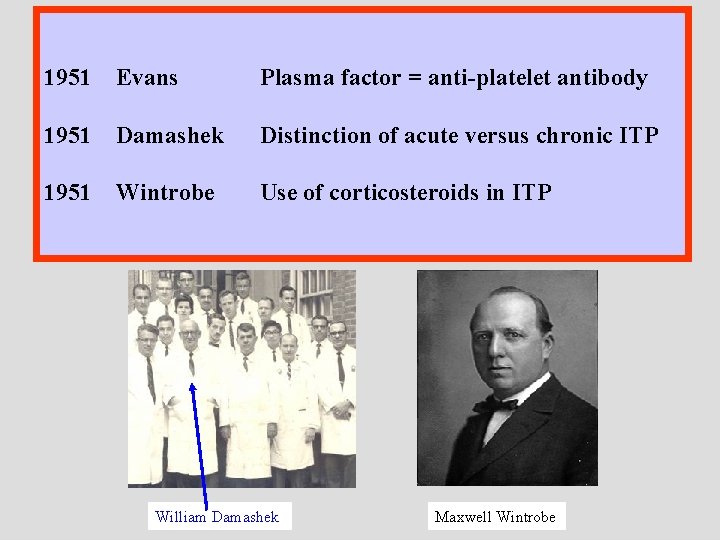 1951 Evans Plasma factor = anti-platelet antibody

1951 Damashek Distinction of acute versus chronic ITP

1951 Wintrobe Use of corticosteroids in ITP

William Damashek

Maxwell Wintrobe